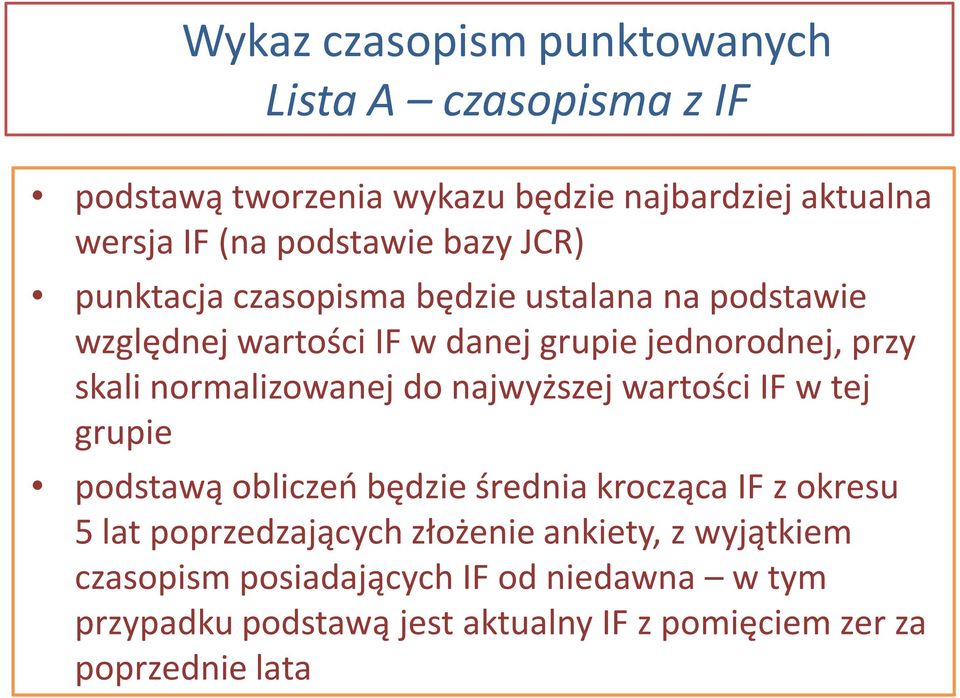 Wykaz czasopism punktowanych
Lista A – czasopisma z IF

• podstawą tworzenia wykazu będzie najbardziej aktualna wersja IF (na podstawie bazy JCR)
• punktacja czasopisma będzie ustalana na podstawie względnej wartości IF w danej grupie jednorodnej, przy skali normalizowanej do najwyższej wartości IF w tej grupie
• podstawą obliczeń będzie średnia krocząca IF z okresu 5 lat poprzedzających złożenie ankiety, z wyjątkiem czasopism posiadających IF od niedawna – w tym przypadku podstawą jest aktualny IF z pomięciem zer za poprzednie lata